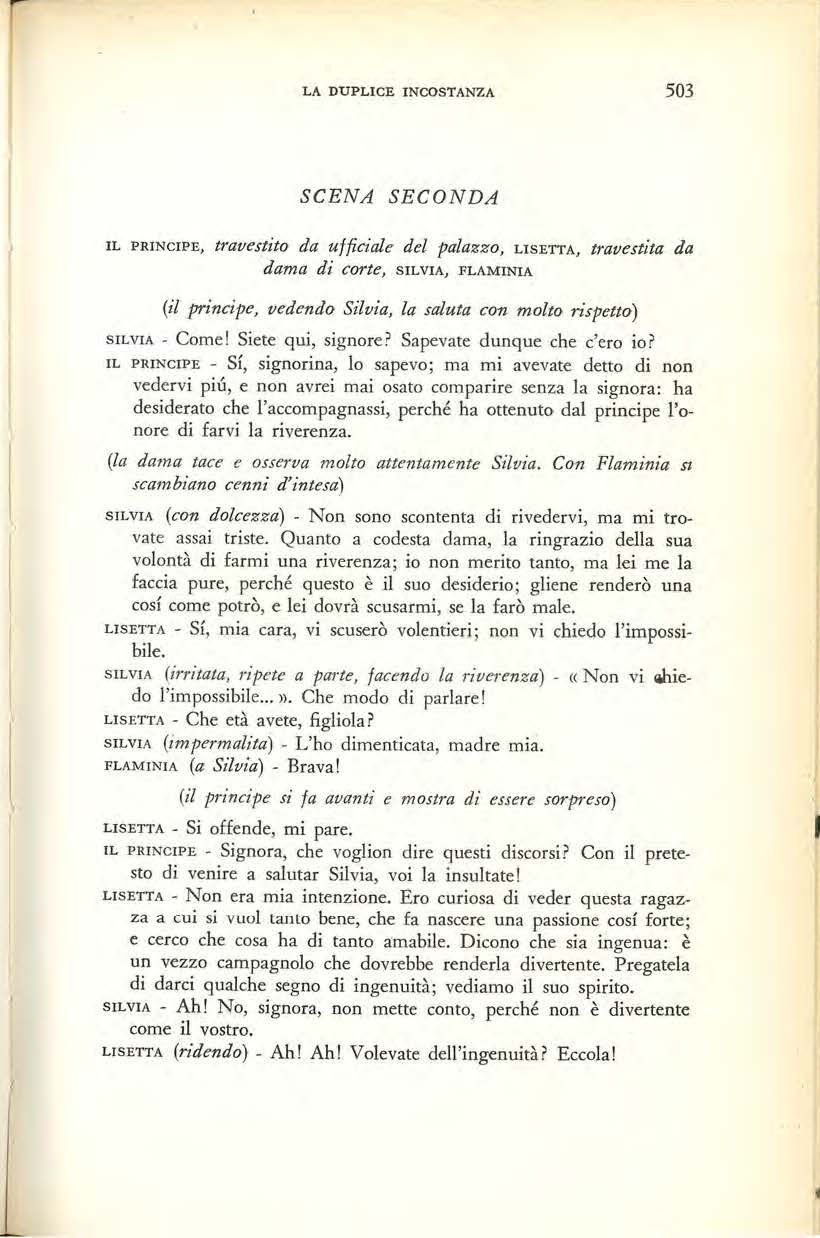 LA DUPLICE INCOSTANZA 503

SCENA SECONDA

IL PRINCIPE, travestito da ufficiale del palazzo, LISETTA, travestita da dama di corte, SILVIA, FLAMINIA

(il principe, vedendo Silvia, la saluta con molto rispetto)

SILVIA - Come! Siete qui, signore? Sapevate dunque che c'ero io?

IL PRINCIPE - Sí, signorina, lo sapevo; ma mi avevate detto di non vedervi piú, e non avrei mai osato comparire senza la signora: ha desiderato che l'accompagnassi, perché ha ottenuto dal principe l'onore di farvi la riverenza.

(la dama tace e osserva molto attentamente Silvia. Con Flaminia si scambiano cenni d'intesa)

SILVIA (con dolcezza) - Non sono scontenta di rivedervi, ma mi trovate assai triste. Quanto a codesta dama, la ringrazio della sua volontà di farmi una riverenza; io non merito tanto, ma lei me la faccia pure, perché questo è il suo desiderio; gliene renderò una cosí come potrò, e lei dovrà scusarmi, se la farò male.

LISETTA - Sí, mia cara, vi scuserò volentieri; non vi chiedo l'impossibile.

SILVIA (irritata, ripete a parte, facendo la riverenza) - « Non vi chiedo l'impossibile... ». Che modo di parlare!

LISETTA - Che età avete, figliola?

SILVIA (impermalita) - L'ho dimenticata, madre mia.

FLAMINIA (a Silvia) - Brava!

(il principe si fa avanti e mostra di essere sorpreso)

LISETTA - Si offende, mi pare.

IL PRINCIPE - Signora, che voglion dire questi discorsi? Con il pretesto di venire a salutar Silvia, voi la insultate!

LISETTA - Non era mia intenzione. Ero curiosa di veder questa ragazza a cui si vuol tanto bene, che fa nascere una passione cosí forte; e cerco che cosa ha di tanto amabile. Dicono che sia ingenua: è un vezzo campagnolo che dovrebbe renderla divertente. Pregatela di darci qualche segno di ingenuità; vediamo il suo spirito.

SILVIA - Ah! No, signora, non mette conto, perché non è divertente come il vostro.

LISETTA (ridendo) - Ah! Ah! Volevate dell'ingenuità? Eccola!